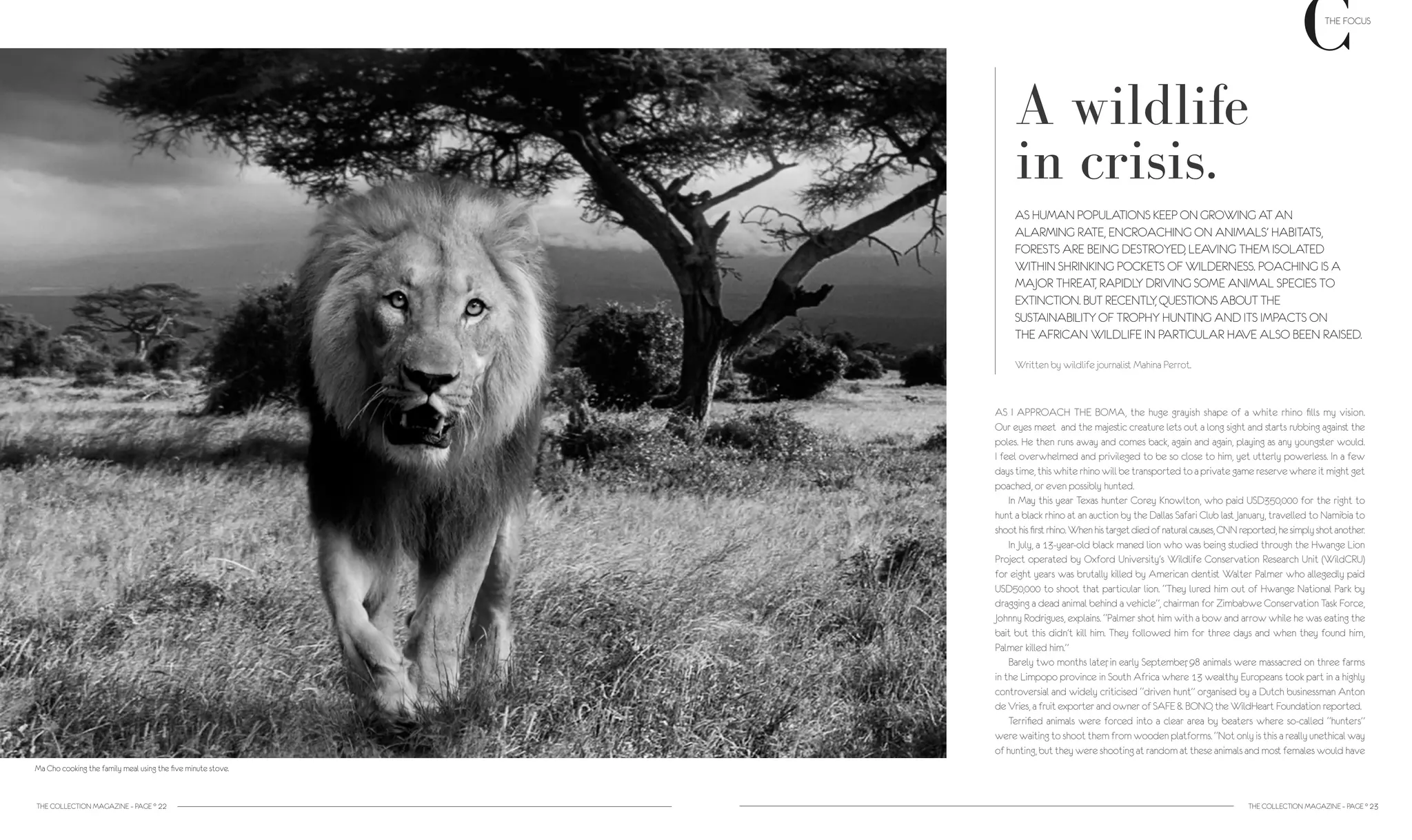 C THE FOCUS

A wildlife in crisis.

AS HUMAN POPULATIONS KEEP ON GROWING AT AN ALARMING RATE, ENCROACHING ON ANIMALS' HABITATS, FORESTS ARE BEING DESTROYED, LEAVING THEM ISOLATED WITHIN SHRINKING POCKETS OF WILDERNESS. POACHING IS A MAJOR THREAT, RAPIDLY DRIVING SOME ANIMAL SPECIES TO EXTINCTION. BUT RECENTLY, QUESTIONS ABOUT THE SUSTAINABILITY OF TROPHY HUNTING AND ITS IMPACTS ON THE AFRICAN WILDLIFE IN PARTICULAR HAVE ALSO BEEN RAISED.

Written by wildlife journalist Mahina Perrot.

AS I APPROACH THE BOMA, the huge grayish shape of a white rhino fills my vision. Our eyes meet and the majestic creature lets out a long sight and starts rubbing against the poles. He then runs away and comes back, again and again, playing as any youngster would. I feel overwhelmed and privileged to be so close to him, yet utterly powerless. In a few days time, this white rhino will be transported to a private game reserve where it might get poached, or even possibly hunted.

In May this year Texas hunter Corey Knowlton, who paid USD350,000 for the right to hunt a black rhino at an auction by the Dallas Safari Club last January, travelled to Namibia to shoot his first rhino. When his target died of natural causes, CNN reported, he simply shot another.

In July, a 13-year-old black maned lion who was being studied through the Hwange Lion Project operated by Oxford University's Wildlife Conservation Research Unit (WildCRU) for eight years was brutally killed by American dentist Walter Palmer who allegedly paid USD50,000 to shoot that particular lion. "They lured him out of Hwange National Park by dragging a dead animal behind a vehicle", chairman for Zimbabwe Conservation Task Force, Johnny Rodrigues, explains. "Palmer shot him with a bow and arrow while he was eating the bait but this didn't kill him. They followed him for three days and when they found him, Palmer killed him."

Barely two months later, in early September, 98 animals were massacred on three farms in the Limpopo province in South Africa where 13 wealthy Europeans took part in a highly controversial and widely criticised "driven hunt" organised by a Dutch businessman Anton de Vries, a fruit exporter and owner of SAFE & BONO, the WildHeart Foundation reported.

Terrified animals were forced into a clear area by beaters where so-called "hunters" were waiting to shoot them from wooden platforms. "Not only is this a really unethical way of hunting, but they were shooting at random at these animals and most females would have

Ma Cho cooking the family meal using the five minute stove.

THE COLLECTION MAGAZINE - PAGE ° 22

THE COLLECTION MAGAZINE - PAGE ° 23